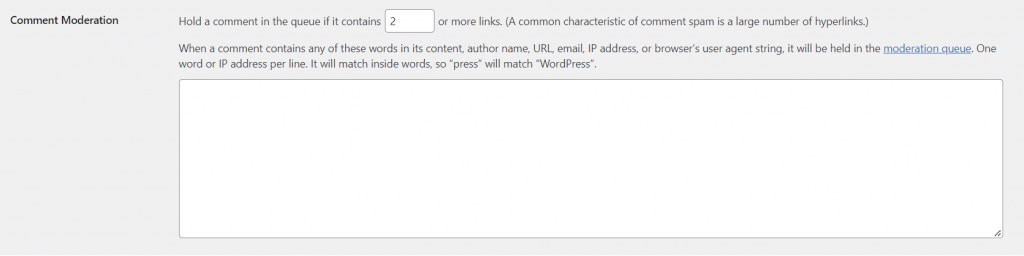 Comment Moderation

Hold a comment in the queue if it contains 2 or more links. (A common characteristic of comment spam is a large number of hyperlinks.)

When a comment contains any of these words in its content, author name, URL, email, IP address, or browser's user agent string, it will be held in the moderation queue. One word or IP address per line. It will match inside words, so "press" will match "WordPress".